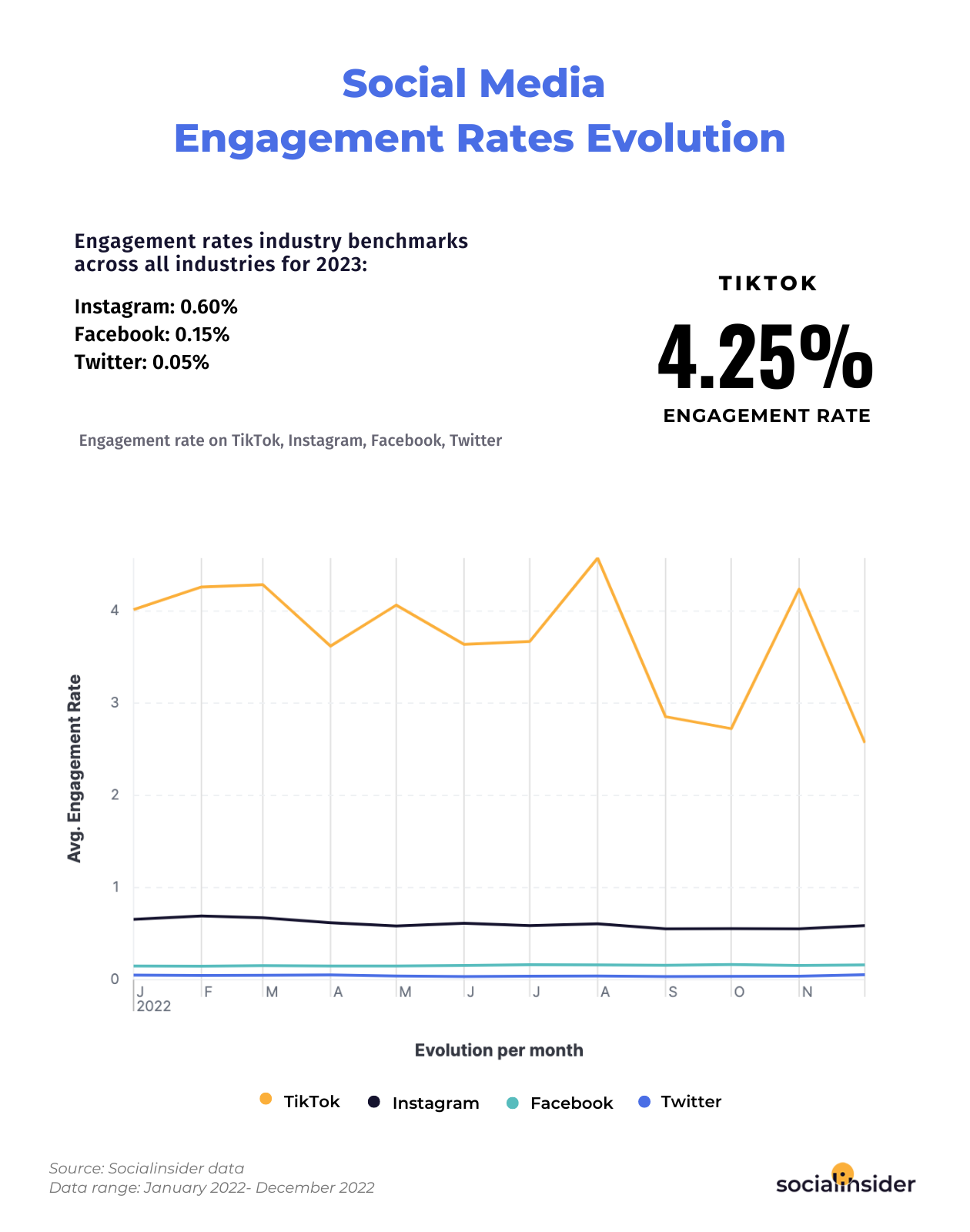 Social Media
Engagement Rates Evolution

Engagement rates industry benchmarks across all industries for 2023:

Instagram: 0.60%
Facebook: 0.15%
Twitter: 0.05%

TIKTOK
4.25%
ENGAGEMENT RATE

Engagement rate on TikTok, Instagram, Facebook, Twitter

Avg. Engagement Rate

4
3
2
1
0

J 2022
F
M
A
M
J
J
A
S
O
N

Evolution per month

TikTok
Instagram
Facebook
Twitter

Source: Socialinsider data
Data range: January 2022- December 2022

socialinsider